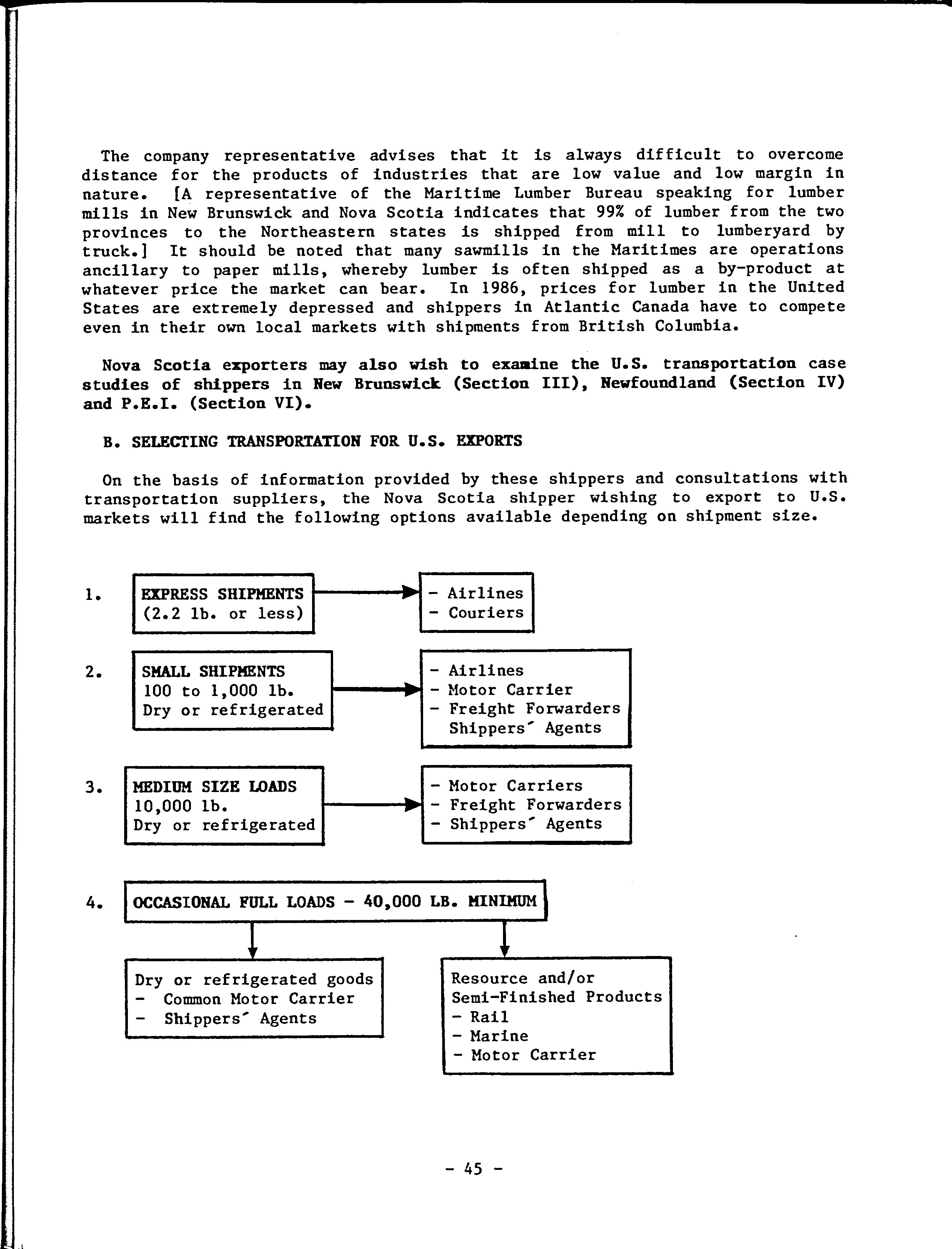 The company representative advises that it is always difficult to overcome distance for the products of industries that are low value and low margin in nature. [A representative of the Maritime Lumber Bureau speaking for lumber mills in New Brunswick and Nova Scotia indicates that 99% of lumber from the two provinces to the Northeastern states is shipped from mill to lumberyard by truck.] It should be noted that many sawmills in the Maritimes are operations ancillary to paper mills, whereby lumber is often shipped as a by-product at whatever price the market can bear. In 1986, prices for lumber in the United States are extremely depressed and shippers in Atlantic Canada have to compete even in their own local markets with shipments from British Columbia.

Nova Scotia exporters may also wish to examine the U.S. transportation case studies of shippers in New Brunswick (Section III), Newfoundland (Section IV) and P.E.I. (Section VI).

B. SELECTING TRANSPORTATION FOR U.S. EXPORTS

On the basis of information provided by these shippers and consultations with transportation suppliers, the Nova Scotia shipper wishing to export to U.S. markets will find the following options available depending on shipment size.

1. EXPRESS SHIPMENTS (2.2 lb. or less)

- Airlines
- Couriers

2. SMALL SHIPMENTS 100 to 1,000 lb. Dry or refrigerated

- Airlines
- Motor Carrier
- Freight Forwarders Shippers' Agents

3. MEDIUM SIZE LOADS 10,000 lb. Dry or refrigerated

- Motor Carriers
- Freight Forwarders
- Shippers' Agents

4. OCCASIONAL FULL LOADS - 40,000 LB. MINIMUM

Dry or refrigerated goods
- Common Motor Carrier
- Shippers' Agents

Resource and/or Semi-Finished Products
- Rail
- Marine
- Motor Carrier

- 45 -